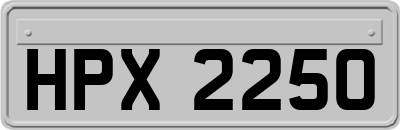 HPX 2250